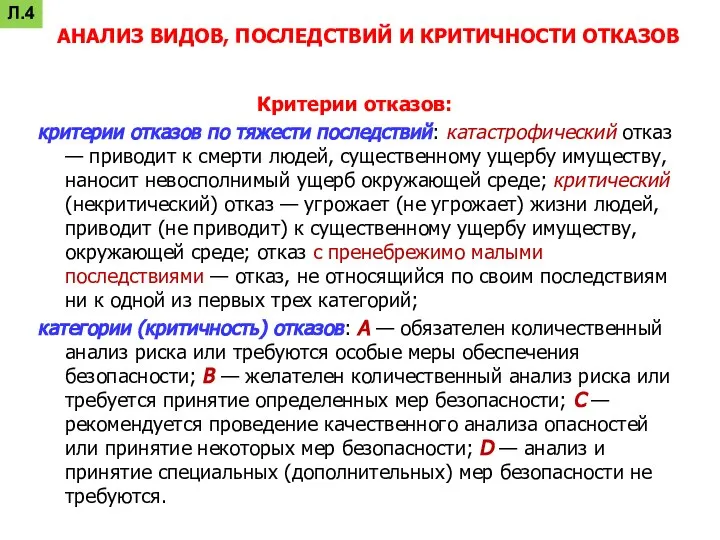 Л.4

АНАЛИЗ ВИДОВ, ПОСЛЕДСТВИЙ И КРИТИЧНОСТИ ОТКАЗОВ

Критерии отказов:

критерии отказов по тяжести последствий: катастрофический отказ — приводит к смерти людей, существенному ущербу имуществу, наносит невосполнимый ущерб окружающей среде; критический (некритический) отказ — угрожает (не угрожает) жизни людей, приводит (не приводит) к существенному ущербу имуществу, окружающей среде; отказ с пренебрежимо малыми последствиями — отказ, не относящийся по своим последствиям ни к одной из первых трех категорий;

категории (критичность) отказов: A — обязателен количественный анализ риска или требуются особые меры обеспечения безопасности; B — желателен количественный анализ риска или требуется принятие определенных мер безопасности; C — рекомендуется проведение качественного анализа опасностей или принятие некоторых мер безопасности; D — анализ и принятие специальных (дополнительных) мер безопасности не требуются.